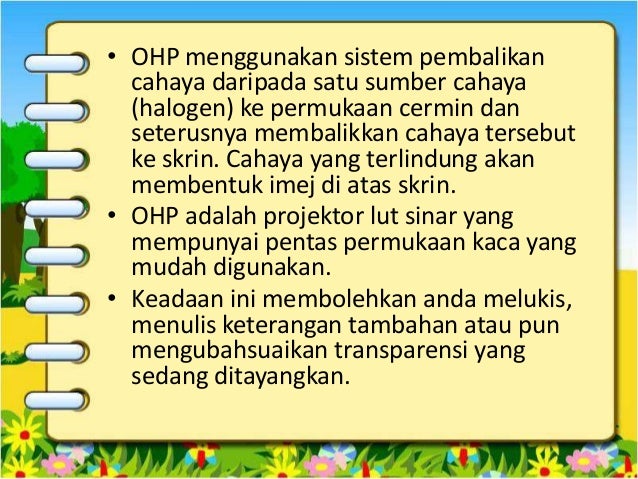 • OHP menggunakan sistem pembalikan cahaya daripada satu sumber cahaya (halogen) ke permukaan cermin dan seterusnya membalikkan cahaya tersebut ke skrin. Cahaya yang terlindung akan membentuk imej di atas skrin.
• OHP adalah projektor lut sinar yang mempunyai pentas permukaan kaca yang mudah digunakan.
• Keadaan ini membolehkan anda melukis, menulis keterangan tambahan atau pun mengubahsuaikan transparensi yang sedang ditayangkan.